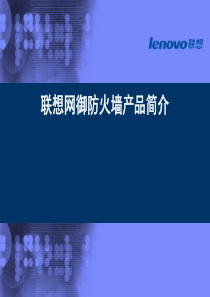 lenovo联想

联想网御防火墙产品简介